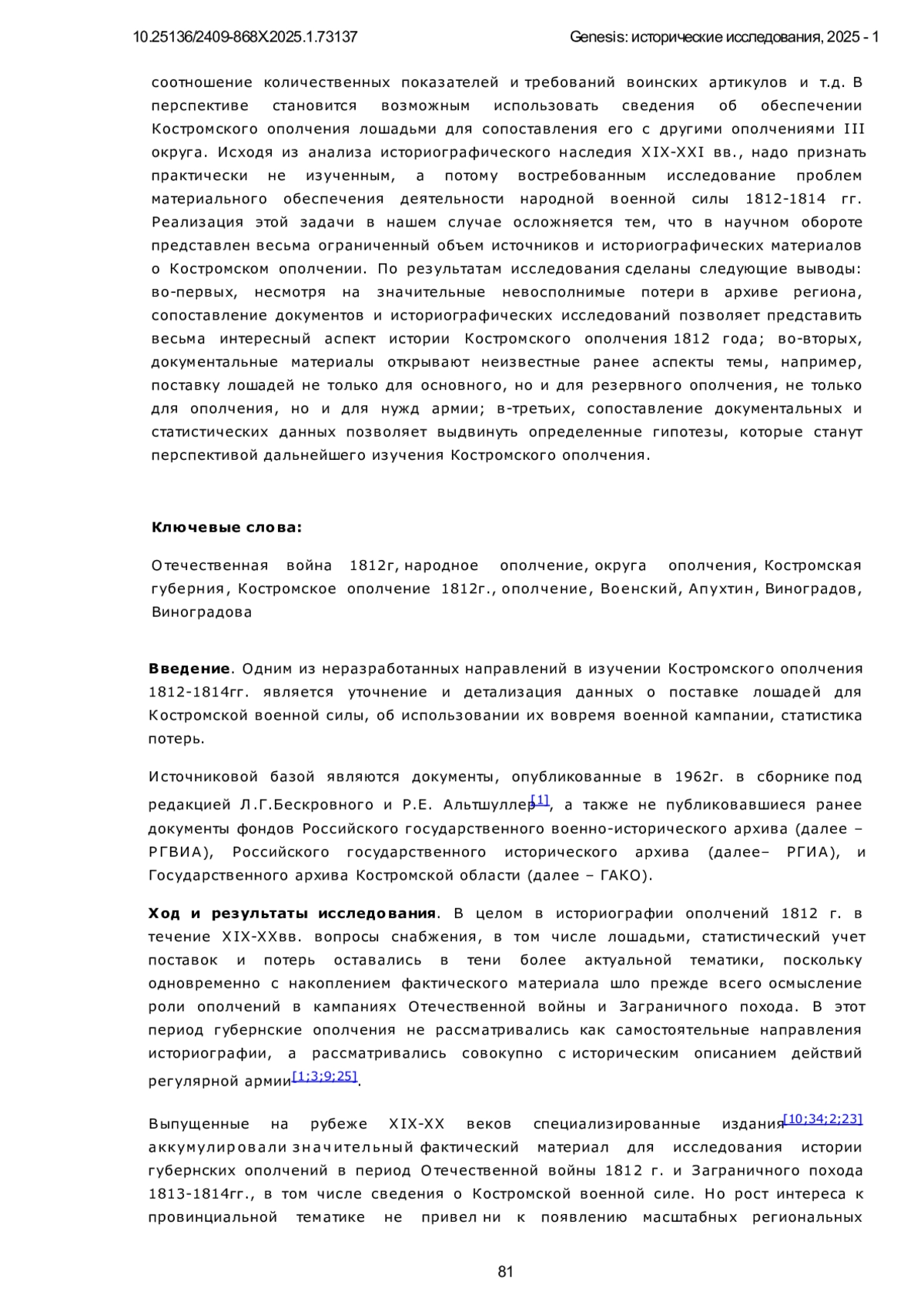 10.25136/2409-868X.2025.1.73137

Genesis: исторические исследования, 2025 - 1

соотношение количественных показателей и требований воинских артикулов и т.д. В перспективе становится возможным использовать сведения об обеспечении Костромского ополчения лошадьми для сопоставления его с другими ополчениями III округа. Исходя из анализа историографического наследия XIX-XXI вв., надо признать практически не изученным, а потому востребованным исследование проблем материального обеспечения деятельности народной военной силы 1812-1814 гг. Реализация этой задачи в нашем случае осложняется тем, что в научном обороте представлен весьма ограниченный объем источников и историографических материалов о Костромском ополчении. По результатам исследования сделаны следующие выводы: во-первых, несмотря на значительные невосполнимые потери в архиве региона, сопоставление документов и историографических исследований позволяет представить весьма интересный аспект истории Костромского ополчения 1812 года; во-вторых, документальные материалы открывают неизвестные ранее аспекты темы, например, поставку лошадей не только для основного, но и для резервного ополчения, не только для ополчения, но и для нужд армии; в-третьих, сопоставление документальных и статистических данных позволяет выдвинуть определенные гипотезы, которые станут перспективой дальнейшего изучения Костромского ополчения.

Ключевые слова:

Отечественная война 1812г, народное ополчение, округа ополчения, Костромская губерния, Костромское ополчение 1812г., ополчение, Военский, Апухтин, Виноградов, Виноградова

Введение. Одним из неразработанных направлений в изучении Костромского ополчения 1812-1814гг. является уточнение и детализация данных о поставке лошадей для Костромской военной силы, об использовании их вовремя военной кампании, статистика потерь.

Источниковой базой являются документы, опубликованные в 1962г. в сборнике под редакцией Л.Г.Бескровного и Р.Е. Альтшуллер[1], а также не публиковавшиеся ранее документы фондов Российского государственного военно-исторического архива (далее – РГВИА), Российского государственного исторического архива (далее– РГИА), и Государственного архива Костромской области (далее – ГАКО).

Ход и результаты исследования. В целом в историографии ополчений 1812 г. в течение XIX-XXвв. вопросы снабжения, в том числе лошадьми, статистический учет поставок и потерь оставались в тени более актуальной тематики, поскольку одновременно с накоплением фактического материала шло прежде всего осмысление роли ополчений в кампаниях Отечественной войны и Заграничного похода. В этот период губернские ополчения не рассматривались как самостоятельные направления историографии, а рассматривались совокупно с историческим описанием действий регулярной армии[1;3;9;25].

Выпущенные на рубеже XIX-XX веков специализированные издания[10;34;2;23] аккумулировали значительный фактический материал для исследования истории губернских ополчений в период Отечественной войны 1812 г. и Заграничного похода 1813-1814гг., в том числе сведения о Костромской военной силе. Но рост интереса к провинциальной тематике не привел ни к появлению масштабных региональных

81